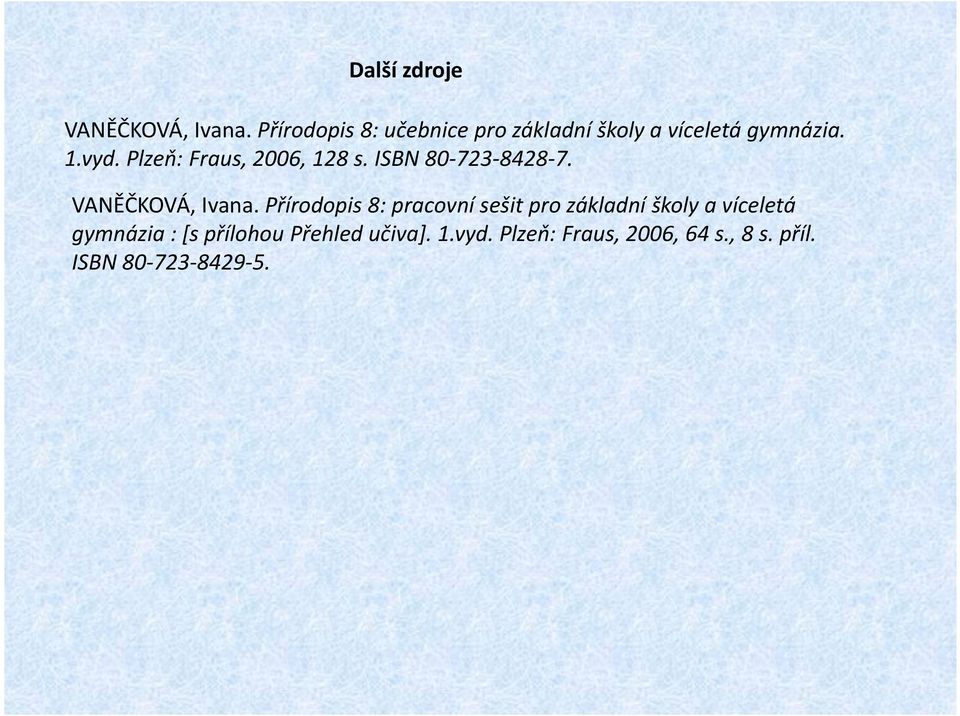 Další zdroje

VANĚČKOVÁ, Ivana. Přírodopis 8: učebnice pro základní školy a víceletá gymnázia. 1.vyd. Plzeň: Fraus, 2006, 128 s. ISBN 80-723-8428-7.

VANĚČKOVÁ, Ivana. Přírodopis 8: pracovní sešit pro základní školy a víceletá gymnázia : [s přílohou Přehled učiva]. 1.vyd. Plzeň: Fraus, 2006, 64 s., 8 s. příl. ISBN 80-723-8429-5.